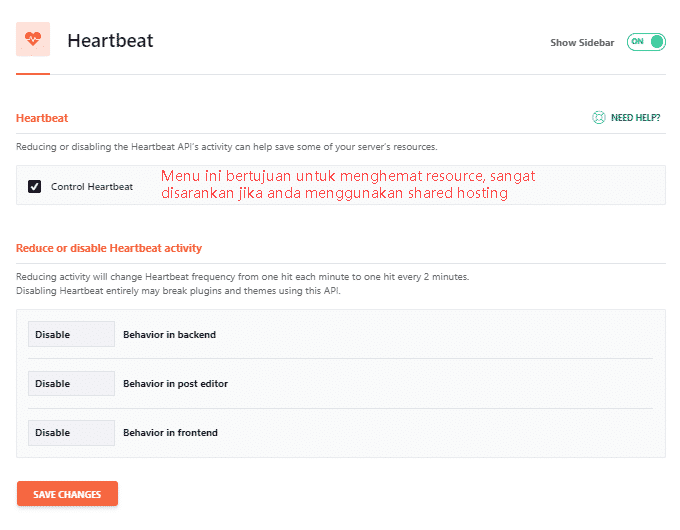 Heartbeat

Show Sidebar ON

Heartbeat

NEED HELP?

Reducing or disabling the Heartbeat API's activity can help save some of your server's resources.

Control Heartbeat

Menu ini bertujuan untuk menghemat resource, sangat disarankan jika anda menggunakan shared hosting

Reduce or disable Heartbeat activity

Reducing activity will change Heartbeat frequency from one hit each minute to one hit every 2 minutes.
Disabling Heartbeat entirely may break plugins and themes using this API.

Disable Behavior in backend

Disable Behavior in post editor

Disable Behavior in frontend

SAVE CHANGES